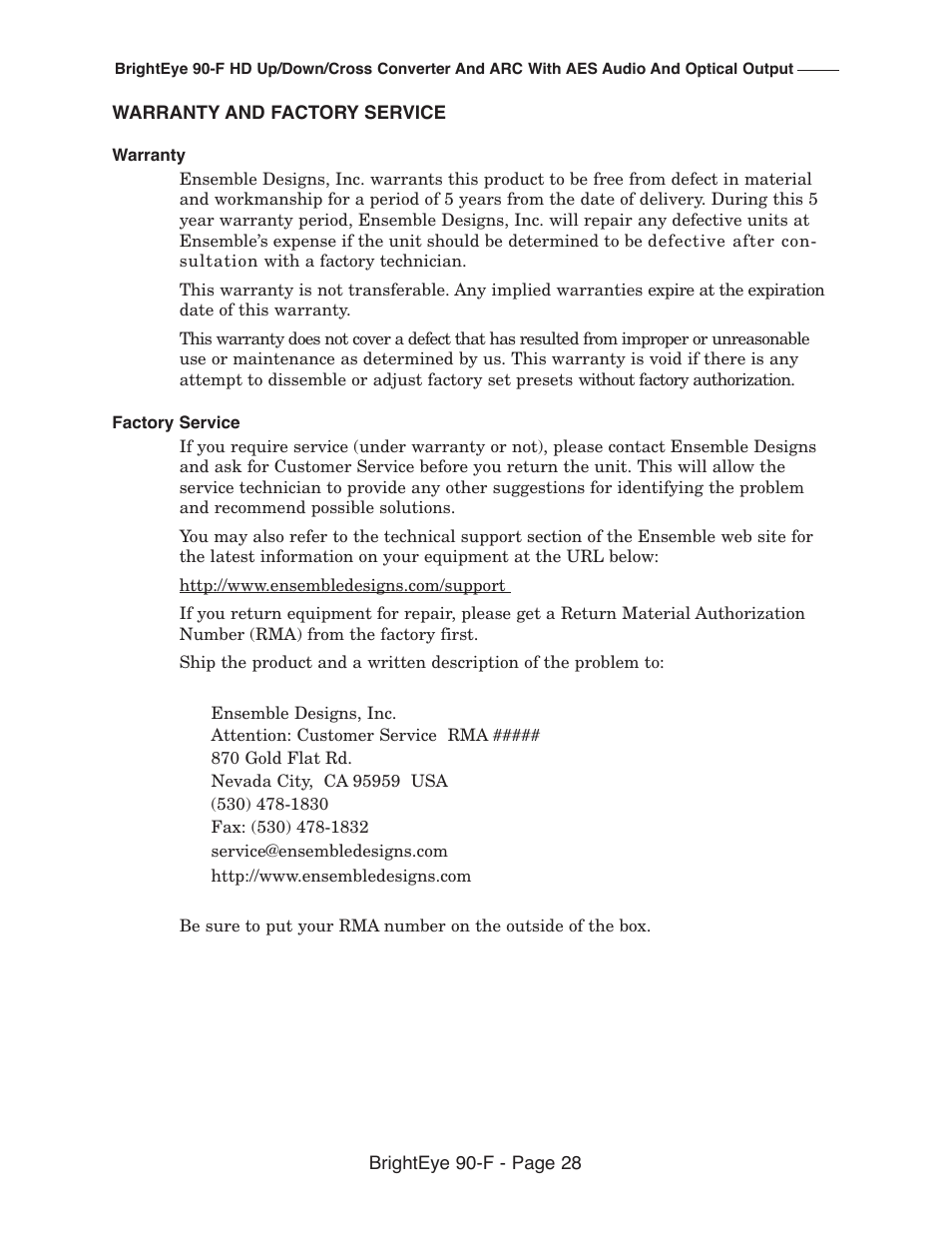 BrightEye 90-F HD Up/Down/Cross Converter And ARC With AES Audio And Optical Output

WARRANTY AND FACTORY SERVICE

Warranty

Ensemble Designs, Inc. warrants this product to be free from defect in material and workmanship for a period of 5 years from the date of delivery. During this 5 year warranty period, Ensemble Designs, Inc. will repair any defective units at Ensemble's expense if the unit should be determined to be defective after consultation with a factory technician.

This warranty is not transferable. Any implied warranties expire at the expiration date of this warranty.

This warranty does not cover a defect that has resulted from improper or unreasonable use or maintenance as determined by us. This warranty is void if there is any attempt to dissemble or adjust factory set presets without factory authorization.

Factory Service

If you require service (under warranty or not), please contact Ensemble Designs and ask for Customer Service before you return the unit. This will allow the service technician to provide any other suggestions for identifying the problem and recommend possible solutions.

You may also refer to the technical support section of the Ensemble web site for the latest information on your equipment at the URL below:

http://www.ensembledesigns.com/support

If you return equipment for repair, please get a Return Material Authorization Number (RMA) from the factory first.

Ship the product and a written description of the problem to:

Ensemble Designs, Inc.
Attention: Customer Service RMA #####
870 Gold Flat Rd.
Nevada City, CA 95959 USA
(530) 478-1830
Fax: (530) 478-1832
service@ensembledesigns.com
http://www.ensembledesigns.com

Be sure to put your RMA number on the outside of the box.

BrightEye 90-F - Page 28